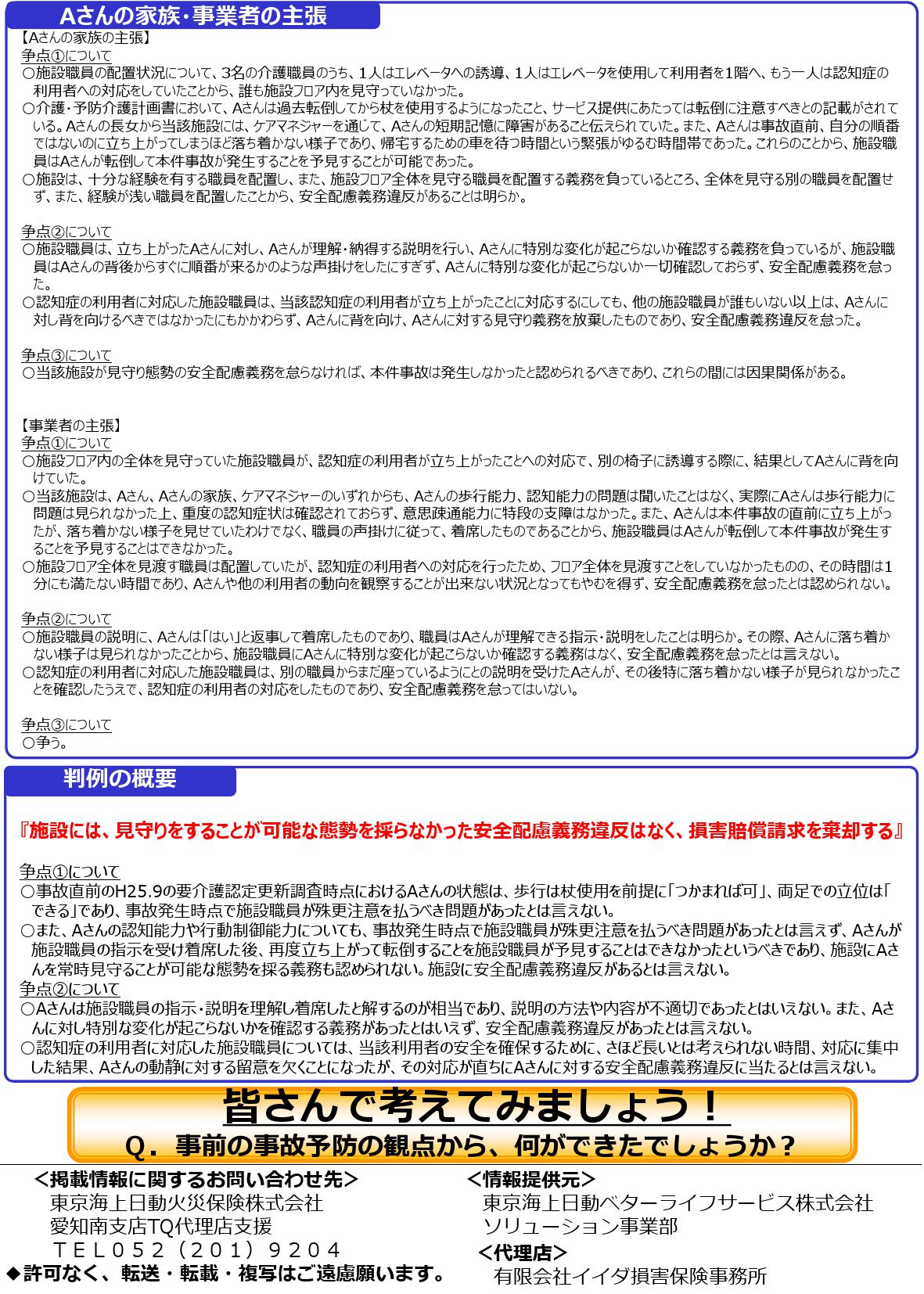 Aさんの家族・事業者の主張

【Aさんの家族の主張】
争点①について
○施設職員の配置状況について、3名の介護職員のうち、1人はエレベータへの誘導、1人はエレベータを使用して利用者を1階へ、もう一人は認知症の利用者への対応をしていたことから、誰も施設フロア内を見守っていなかった。
○介護・予防介護計画書において、Aさんは過去転倒してから杖を使用するようになったこと、サービス提供にあたっては転倒に注意すべきとの記載がされている。Aさんの長女から当該施設には、ケアマネジャーを通じて、Aさんの短期記憶に障害があること伝えられていた。また、Aさんは事故直前、自分の順番ではないのに立ち上がってしまうほど落ち着かない様子であり、帰宅するための車を待つ時間という緊張がゆるむ時間帯であった。これらのことから、施設職員はAさんが転倒して本件事故が発生することを予見することが可能であった。
○施設は、十分な経験を有する職員を配置し、また、施設フロア全体を見守る職員を配置する義務を負っているところ、全体を見守る別の職員を配置せず、また、経験が浅い職員を配置したことから、安全配慮義務違反があることは明らか。

争点②について
○施設職員は、立ち上がったAさんに対し、Aさんが理解・納得する説明を行い、Aさんに特別な変化が起こらないか確認する義務を負っているが、施設職員はAさんの背後からすぐに順番が来るかのような声掛けをしたにすぎず、Aさんに特別な変化が起こらないか一切確認しておらず、安全配慮義務を怠った。
○認知症の利用者に対応した施設職員は、当該認知症の利用者が立ち上がったことに対応するにしても、他の施設職員が誰もいない以上は、Aさんに対し背を向けるべきではなかったにもかかわらず、Aさんに背を向け、Aさんに対する見守り義務を放棄したものであり、安全配慮義務違反を怠った。

争点③について
○当該施設が見守り態勢の安全配慮義務を怠らなければ、本件事故は発生しなかったと認められるべきであり、これらの間には因果関係がある。

【事業者の主張】
争点①について
○施設フロア内の全体を見守っていた施設職員が、認知症の利用者が立ち上がったことへの対応で、別の椅子に誘導する際に、結果としてAさんに背を向けていた。
○当該施設は、Aさん、Aさんの家族、ケアマネジャーのいずれからも、Aさんの歩行能力、認知能力の問題は聞いたことはなく、実際にAさんは歩行能力に問題は見られなかった上、重度の認知症状は確認されておらず、意思疎通能力に特段の支障はなかった。また、Aさんは本件事故の直前に立ち上がったが、落ち着かない様子を見せていたわけでなく、職員の声掛けに従って、着席したものであることから、施設職員はAさんが転倒して本件事故が発生することを予見することはできなかった。
○施設フロア全体を見渡す職員は配置していたが、認知症の利用者への対応を行ったため、フロア全体を見渡すことをしていなかったものの、その時間は1分にも満たない時間であり、Aさんや他の利用者の動向を観察することが出来ない状況となってもやむを得ず、安全配慮義務を怠ったとは認められない。

争点②について
○施設職員の説明に、Aさんは「はい」と返事して着席したものであり、職員はAさんが理解できる指示・説明をしたことは明らか。その際、Aさんに落ち着かない様子は見られなかったことから、施設職員にAさんに特別な変化が起こらないか確認する義務はなく、安全配慮義務を怠ったとは言えない。
○認知症の利用者に対応した施設職員は、別の職員からまだ座っているようにとの説明を受けたAさんが、その後特に落ち着かない様子が見られなかったことを確認したうえで、認知症の利用者の対応をしたものであり、安全配慮義務を怠ってはいない。

争点③について
○争う。

判例の概要

『施設には、見守りをすることが可能な態勢を採らなかった安全配慮義務違反はなく、損害賠償請求を棄却する』

争点①について
○事故直前のH25.9の要介護認定更新調査時点におけるAさんの状態は、歩行は杖使用を前提に「つかまれば可」、両足での立位は「できる」であり、事故発生時点で施設職員が殊更注意を払うべき問題があったとは言えない。
○また、Aさんの認知能力や行動制御能力についても、事故発生時点で施設職員が殊更注意を払うべき問題があったとは言えず、Aさんが施設職員の指示を受け着席した後、再度立ち上がって転倒することを施設職員が予見することはできなかったというべきであり、施設にAさんを常時見守ることが可能な態勢を採る義務も認められない。施設に安全配慮義務違反があるとは言えない。
争点②について
○Aさんは施設職員の指示・説明を理解し着席したと解するのが相当であり、説明の方法や内容が不適切であったとはいえない。また、Aさんに対し特別な変化が起こらないかを確認する義務があったとはいえず、安全配慮義務違反があったとは言えない。
○認知症の利用者に対応した施設職員については、当該利用者の安全を確保するために、さほど長いとは考えられない時間、対応に集中した結果、Aさんの動静に対する留意を欠くことになったが、その対応が直ちにAさんに対する安全配慮義務違反に当たるとは言えない。

皆さんで考えてみましょう！
Q．事前の事故予防の観点から、何ができたでしょうか？

＜掲載情報に関するお問い合わせ先＞
東京海上日動火災保険株式会社
愛知南支店TQ代理店支援
TEL052（201）9204
◆許可なく、転送・転載・複写はご遠慮願います。

＜情報提供元＞
東京海上日動ベターライフサービス株式会社
ソリューション事業部
＜代理店＞
有限会社イイダ損害保険事務所